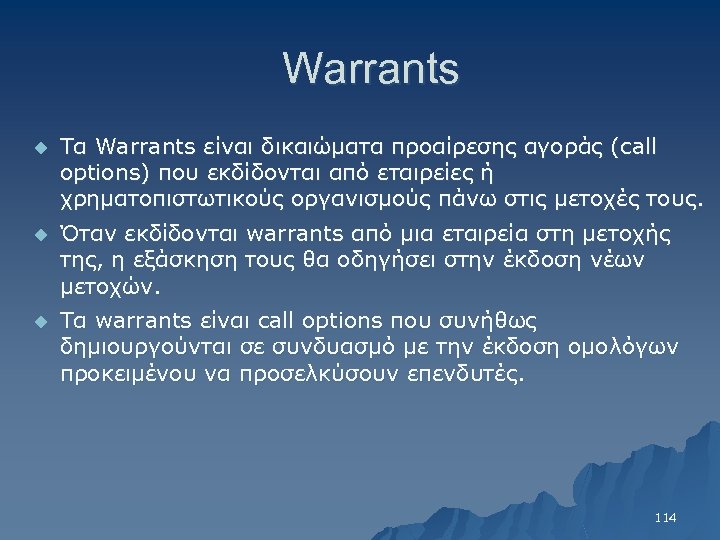 Warrants

Τα Warrants είναι δικαιώματα προαίρεσης αγοράς (call options) που εκδίδονται από εταιρείες ή χρηματοπιστωτικούς οργανισμούς πάνω στις μετοχές τους.

Όταν εκδίδονται warrants από μια εταιρεία στη μετοχής της, η εξάσκηση τους θα οδηγήσει στην έκδοση νέων μετοχών.

Τα warrants είναι call options που συνήθως δημιουργούνται σε συνδυασμό με την έκδοση ομολόγων προκειμένου να προσελκύσουν επενδυτές.

114